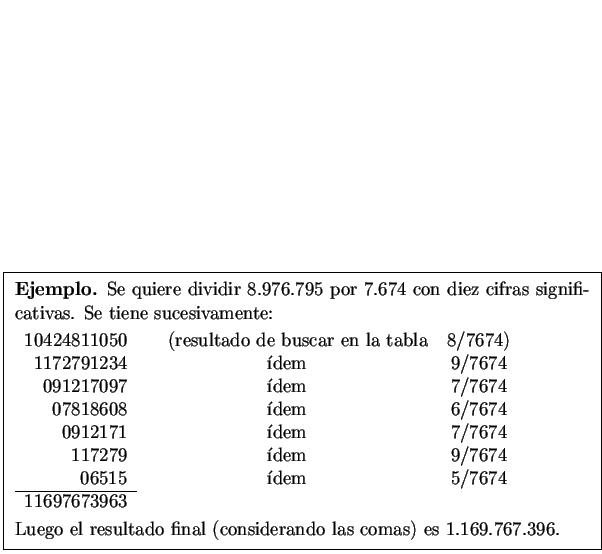 **Ejemplo.** Se quiere dividir 8.976.795 por 7.674 con diez cifras significativas. Se tiene sucesivamente:

| | | |
|---|---|---|
| 10424811050 | (resultado de buscar en la tabla | 8/7674) |
| 1172791234 | ídem | 9/7674 |
| 091217097 | ídem | 7/7674 |
| 07818608 | ídem | 6/7674 |
| 0912171 | ídem | 7/7674 |
| 117279 | ídem | 9/7674 |
| 06515 | ídem | 5/7674 |
| 11697673963 | | |

Luego el resultado final (considerando las comas) es 1.169.767.396.